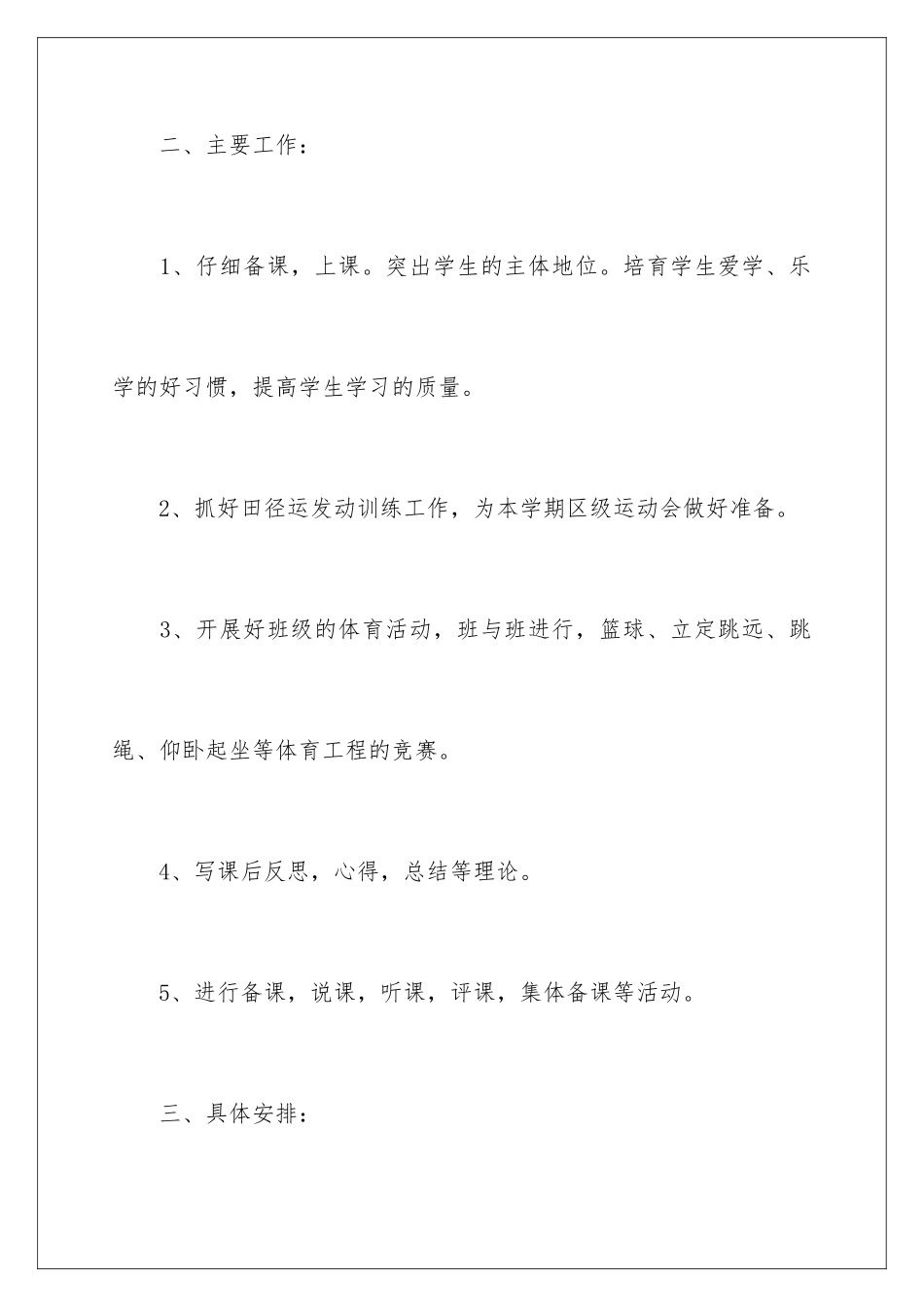 二、主要工作：

1、仔细备课，上课。突出学生的主体地位。培育学生爱学、乐学的好习惯，提高学生学习的质量。

2、抓好田径运发动训练工作，为本学期区级运动会做好准备。

3、开展好班级的体育活动，班与班进行，篮球、立定跳远、跳绳、仰卧起坐等体育工程的竞赛。

4、写课后反思，心得，总结等理论。

5、进行备课，说课，听课，评课，集体备课等活动。

三、具体安排：